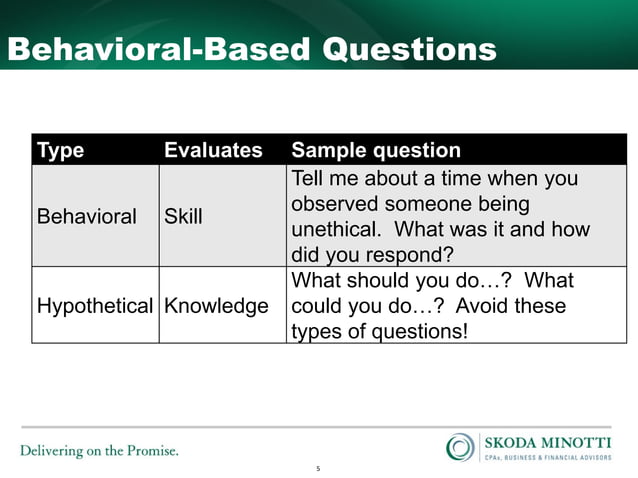 Behavioral-Based Questions

| Type | Evaluates | Sample question |
|---|---|---|
| Behavioral | Skill | Tell me about a time when you observed someone being unethical. What was it and how did you respond? |
| Hypothetical | Knowledge | What should you do…? What could you do…? Avoid these types of questions! |

Delivering on the Promise.

SKODA MINOTTI
CPAs, BUSINESS & FINANCIAL ADVISORS

5